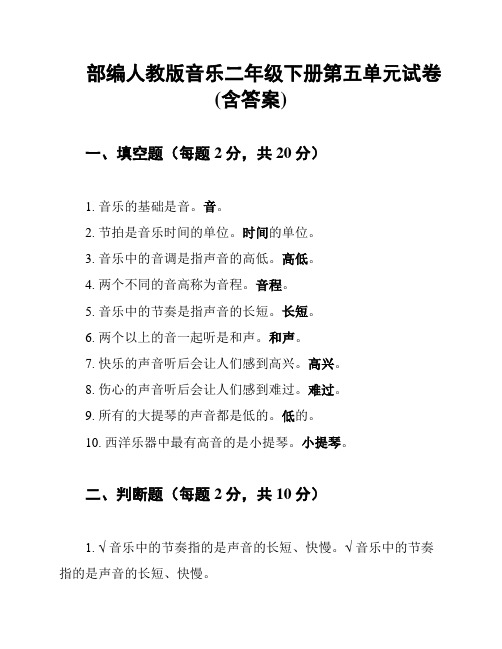 部编人教版音乐二年级下册第五单元试卷(含答案)

一、填空题（每题 2 分，共 20 分）

1. 音乐的基础是音。音。

2. 节拍是音乐时间的单位。时间的单位。

3. 音乐中的音调是指声音的高低。高低。

4. 两个不同的音高称为音程。音程。

5. 音乐中的节奏是指声音的长短。长短。

6. 两个以上的音一起听是和声。和声。

7. 快乐的声音听后会让人们感到高兴。高兴。

8. 伤心的声音听后会让人们感到难过。难过。

9. 所有的大提琴的声音都是低的。低的。

10. 西洋乐器中最有高音的是小提琴。小提琴。

二、判断题（每题 2 分，共 10 分）

1. √ 音乐中的节奏指的是声音的长短、快慢。√ 音乐中的节奏指的是声音的长短、快慢。